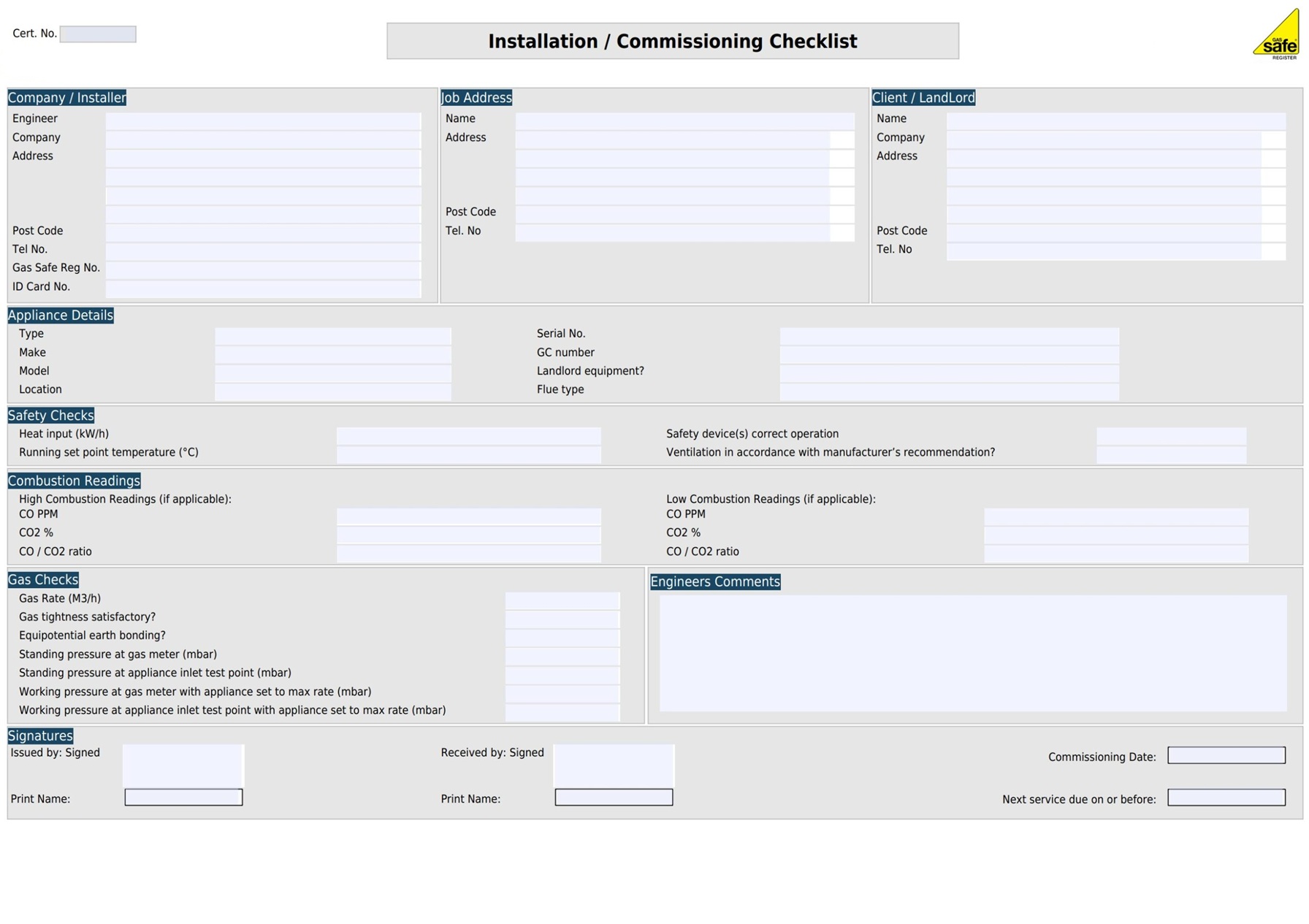 Cert. No.

Installation / Commissioning Checklist

GAS safe REGISTER

Company / Installer
Engineer
Company
Address
Post Code
Tel No.
Gas Safe Reg No.
ID Card No.

Job Address
Name
Address
Post Code
Tel. No

Client / LandLord
Name
Company
Address
Post Code
Tel. No

Appliance Details
Type
Make
Model
Location
Serial No.
GC number
Landlord equipment?
Flue type

Safety Checks
Heat input (kW/h)
Running set point temperature (°C)
Safety device(s) correct operation
Ventilation in accordance with manufacturer's recommendation?

Combustion Readings
High Combustion Readings (if applicable):
CO PPM
CO2 %
CO / CO2 ratio
Low Combustion Readings (if applicable):
CO PPM
CO2 %
CO / CO2 ratio

Gas Checks
Gas Rate (M3/h)
Gas tightness satisfactory?
Equipotential earth bonding?
Standing pressure at gas meter (mbar)
Standing pressure at appliance inlet test point (mbar)
Working pressure at gas meter with appliance set to max rate (mbar)
Working pressure at appliance inlet test point with appliance set to max rate (mbar)

Engineers Comments

Signatures
Issued by: Signed
Print Name:
Received by: Signed
Print Name:
Commissioning Date:
Next service due on or before: